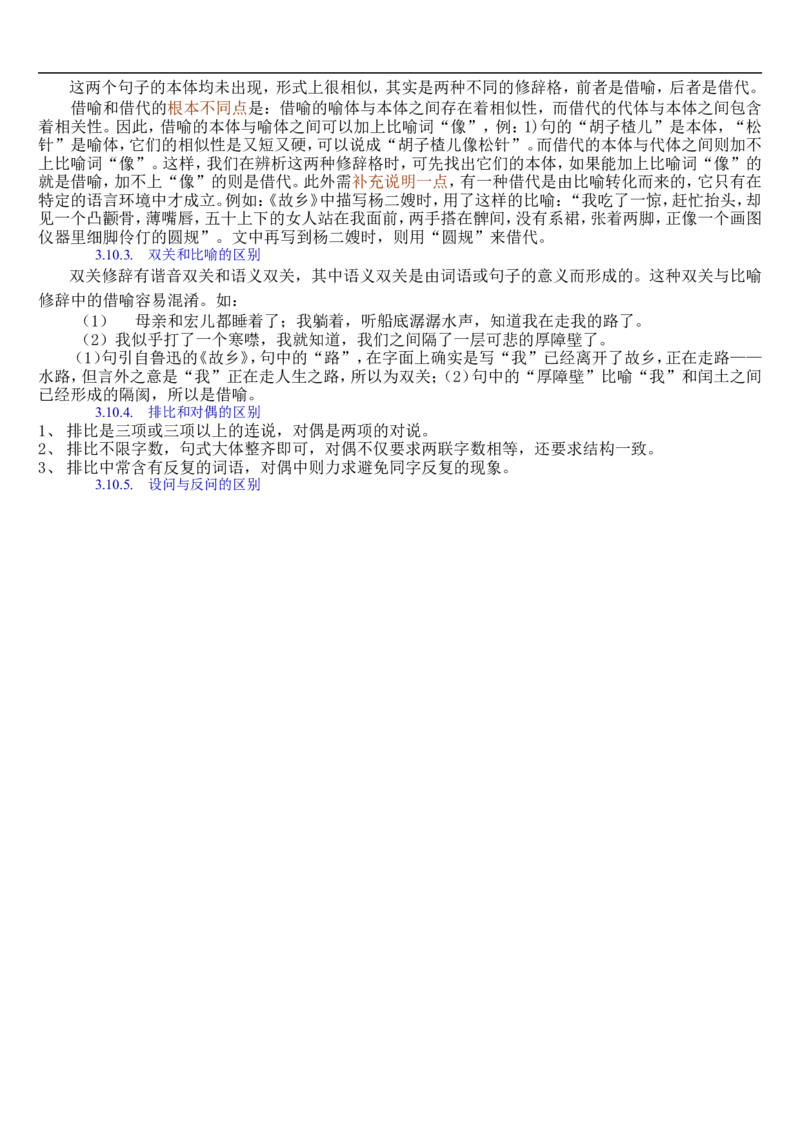 这两个句子的本体均未出现，形式上很相似，其实是两种不同的修辞格，前者是借喻，后者是借代。

借喻和借代的根本不同点是：借喻的喻体与本体之间存在着相似性，而借代的代体与本体之间包含着相关性。因此，借喻的本体与喻体之间可以加上比喻词“像”，例：1)句的“胡子楂儿”是本体，“松针”是喻体，它们的相似性是又短又硬，可以说成“胡子楂儿像松针”。而借代的本体与代体之间则加不上比喻词“像”。这样，我们在辨析这两种修辞格时，可先找出它们的本体，如果能加上比喻词“像”的就是借喻，加不上“像”的则是借代。此外需补充说明一点，有一种借代是由比喻转化而来的，它只有在特定的语言环境中才成立。例如：《故乡》中描写杨二嫂时，用了这样的比喻：“我吃了一惊，赶忙抬头，却见一个凸颧骨，薄嘴唇，五十上下的女人站在我面前，两手搭在髀间，没有系裙，张着两脚，正像一个画图仪器里细脚伶仃的圆规”。文中再写到杨二嫂时，则用“圆规”来借代。

3.10.3. 双关和比喻的区别

双关修辞有谐音双关和语义双关，其中语义双关是由词语或句子的意义而形成的。这种双关与比喻修辞中的借喻容易混淆。如：

（1） 母亲和宏儿都睡着了；我躺着，听船底潺潺水声，知道我在走我的路了。

（2）我似乎打了一个寒噤，我就知道，我们之间隔了一层可悲的厚障壁了。

（1)句引自鲁迅的《故乡》，句中的“路”，在字面上确实是写“我”已经离开了故乡，正在走路——水路，但言外之意是“我”正在走人生之路，所以为双关；(2)句中的“厚障壁”比喻“我”和闰土之间已经形成的隔阂，所以是借喻。

3.10.4. 排比和对偶的区别

1、 排比是三项或三项以上的连说，对偶是两项的对说。
2、 排比不限字数，句式大体整齐即可，对偶不仅要求两联字数相等，还要求结构一致。
3、 排比中常含有反复的词语，对偶中则力求避免同字反复的现象。

3.10.5. 设问与反问的区别